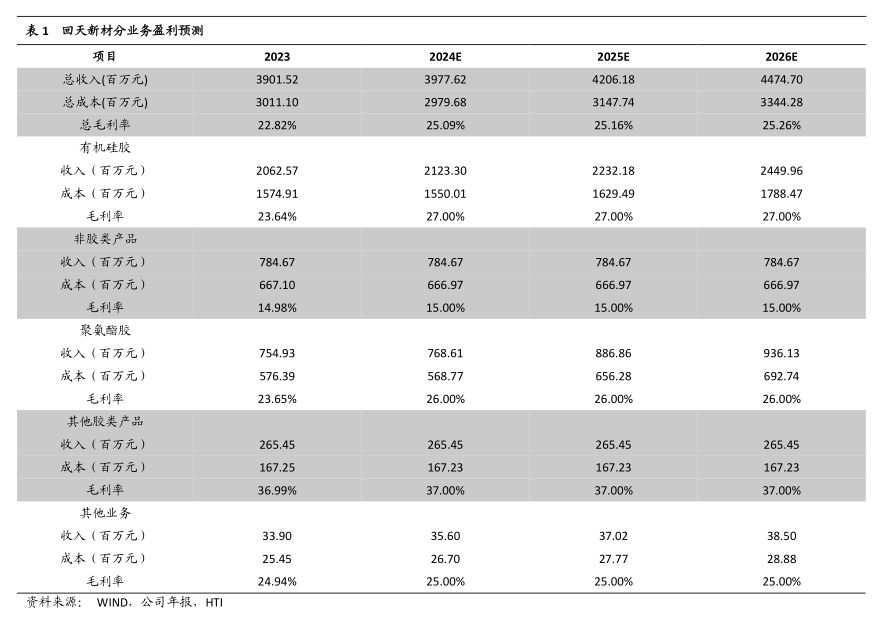 表 1 回天新材分业务盈利预测

| 项目 | 2023 | 2024E | 2025E | 2026E |
|---|---|---|---|---|
| 总收入(百万元) | 3901.52 | 3977.62 | 4206.18 | 4474.70 |
| 总成本(百万元) | 3011.10 | 2979.68 | 3147.74 | 3344.28 |
| 总毛利率 | 22.82% | 25.09% | 25.16% | 25.26% |
| 有机硅胶 | | | | |
| 收入(百万元) | 2062.57 | 2123.30 | 2232.18 | 2449.96 |
| 成本(百万元) | 1574.91 | 1550.01 | 1629.49 | 1788.47 |
| 毛利率 | 23.64% | 27.00% | 27.00% | 27.00% |
| 非胶类产品 | | | | |
| 收入(百万元) | 784.67 | 784.67 | 784.67 | 784.67 |
| 成本(百万元) | 667.10 | 666.97 | 666.97 | 666.97 |
| 毛利率 | 14.98% | 15.00% | 15.00% | 15.00% |
| 聚氨酯胶 | | | | |
| 收入(百万元) | 754.93 | 768.61 | 886.86 | 936.13 |
| 成本(百万元) | 576.39 | 568.77 | 656.28 | 692.74 |
| 毛利率 | 23.65% | 26.00% | 26.00% | 26.00% |
| 其他胶类产品 | | | | |
| 收入(百万元) | 265.45 | 265.45 | 265.45 | 265.45 |
| 成本(百万元) | 167.25 | 167.23 | 167.23 | 167.23 |
| 毛利率 | 36.99% | 37.00% | 37.00% | 37.00% |
| 其他业务 | | | | |
| 收入(百万元) | 33.90 | 35.60 | 37.02 | 38.50 |
| 成本(百万元) | 25.45 | 26.70 | 27.77 | 28.88 |
| 毛利率 | 24.94% | 25.00% | 25.00% | 25.00% |

资料来源: WIND,公司年报,HTI